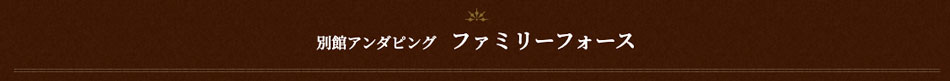 別館アンダピング　ファミリーフォース